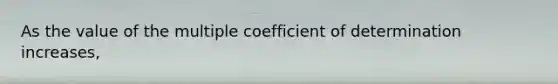 As the value of the multiple coefficient of determination increases,